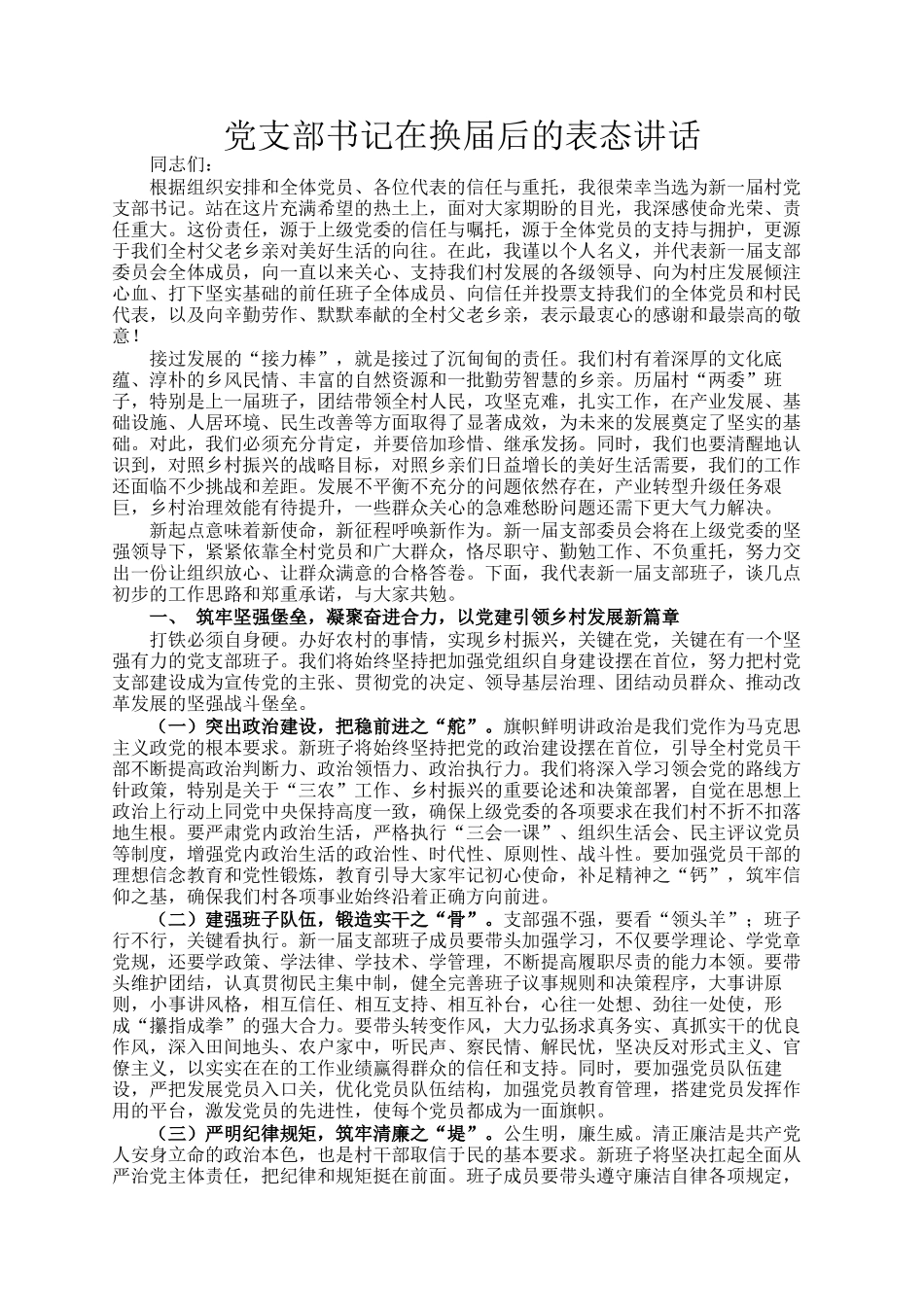 党支部书记在换届后的表态讲话

同志们：

根据组织安排和全体党员、各位代表的信任与重托，我很荣幸当选为新一届村党支部书记。站在这片充满希望的热土上，面对大家期盼的目光，我深感使命光荣、责任重大。这份责任，源于上级党委的信任与嘱托，源于全体党员的支持与拥护，更源于我们全村父老乡亲对美好生活的向往。在此，我谨以个人名义，并代表新一届支部委员会全体成员，向一直以来关心、支持我们村发展的各级领导、向为村庄发展倾注心血、打下坚实基础的前任班子全体成员、向信任并投票支持我们的全体党员和村民代表，以及向辛勤劳作、默默奉献的全村父老乡亲，表示最衷心的感谢和最崇高的敬意！

接过发展的“接力棒”，就是接过了沉甸甸的责任。我们村有着深厚的文化底蕴、淳朴的乡风民情、丰富的自然资源和一批勤劳智慧的乡亲。历届村“两委”班子，特别是上一届班子，团结带领全村人民，攻坚克难，扎实工作，在产业发展、基础设施、人居环境、民生改善等方面取得了显著成效，为未来的发展奠定了坚实的基础。对此，我们必须充分肯定，并要倍加珍惜、继承发扬。同时，我们也要清醒地认识到，对照乡村振兴的战略目标，对照乡亲们日益增长的美好生活需要，我们的工作还面临不少挑战和差距。发展不平衡不充分的问题依然存在，产业转型升级任务艰巨，乡村治理效能有待提升，一些群众关心的急难愁盼问题还需下更大气力解决。

新起点意味着新使命，新征程呼唤新作为。新一届支部委员会将在上级党委的坚强领导下，紧紧依靠全村党员和广大群众，恪尽职守、勤勉工作、不负重托，努力交出一份让组织放心、让群众满意的合格答卷。下面，我代表新一届支部班子，谈几点初步的工作思路和郑重承诺，与大家共勉。

一、 筑牢坚强堡垒，凝聚奋进合力，以党建引领乡村发展新篇章

打铁必须自身硬。办好农村的事情，实现乡村振兴，关键在党，关键在有一个坚强有力的党支部班子。我们将始终坚持把加强党组织自身建设摆在首位，努力把村党支部建设成为宣传党的主张、贯彻党的决定、领导基层治理、团结动员群众、推动改革发展的坚强战斗堡垒。

（一）突出政治建设，把稳前进之“舵”。旗帜鲜明讲政治是我们党作为马克思主义政党的根本要求。新班子将始终坚持把党的政治建设摆在首位，引导全村党员干部不断提高政治判断力、政治领悟力、政治执行力。我们将深入学习领会党的路线方针政策，特别是关于“三农”工作、乡村振兴的重要论述和决策部署，自觉在思想上政治上行动上同党中央保持高度一致，确保上级党委的各项要求在我们村不折不扣落地生根。要严肃党内政治生活，严格执行“三会一课”、组织生活会、民主评议党员等制度，增强党内政治生活的政治性、时代性、原则性、战斗性。要加强党员干部的理想信念教育和党性锻炼，教育引导大家牢记初心使命，补足精神之“钙”，筑牢信仰之基，确保我们村各项事业始终沿着正确方向前进。

（二）建强班子队伍，锻造实干之“骨”。支部强不强，要看“领头羊”；班子行不行，关键看执行。新一届支部班子成员要带头加强学习，不仅要学理论、学党章党规，还要学政策、学法律、学技术、学管理，不断提高履职尽责的能力本领。要带头维护团结，认真贯彻民主集中制，健全完善班子议事规则和决策程序，大事讲原则，小事讲风格，相互信任、相互支持、相互补台，心往一处想、劲往一处使，形成“攥指成拳”的强大合力。要带头转变作风，大力弘扬求真务实、真抓实干的优良作风，深入田间地头、农户家中，听民声、察民情、解民忧，坚决反对形式主义、官僚主义，以实实在在的工作业绩赢得群众的信任和支持。同时，要加强党员队伍建设，严把发展党员入口关，优化党员队伍结构，加强党员教育管理，搭建党员发挥作用的平台，激发党员的先进性，使每个党员都成为一面旗帜。

（三）严明纪律规矩，筑牢清廉之“堤”。公生明，廉生威。清正廉洁是共产党人安身立命的政治本色，也是村干部取信于民的基本要求。新班子将坚决扛起全面从严治党主体责任，把纪律和规矩挺在前面。班子成员要带头遵守廉洁自律各项规定，